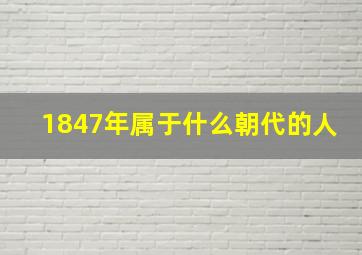 1847年属于什么朝代的人